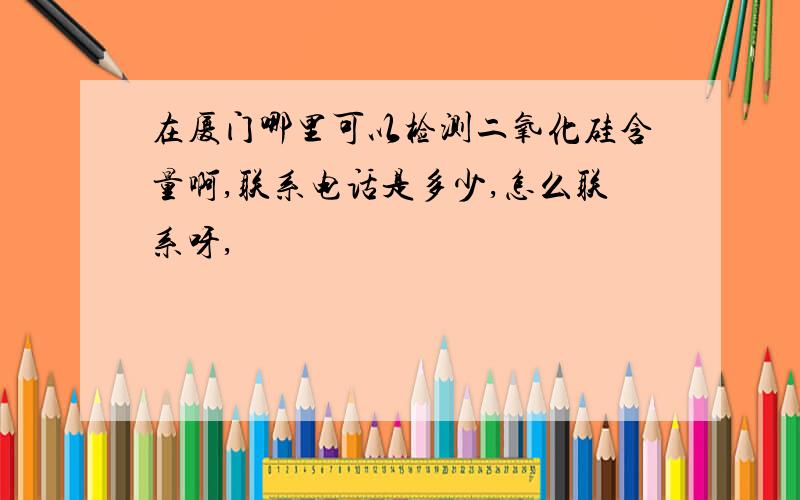 在厦门哪里可以检测二氧化硅含量啊,联系电话是多少,怎么联系呀,